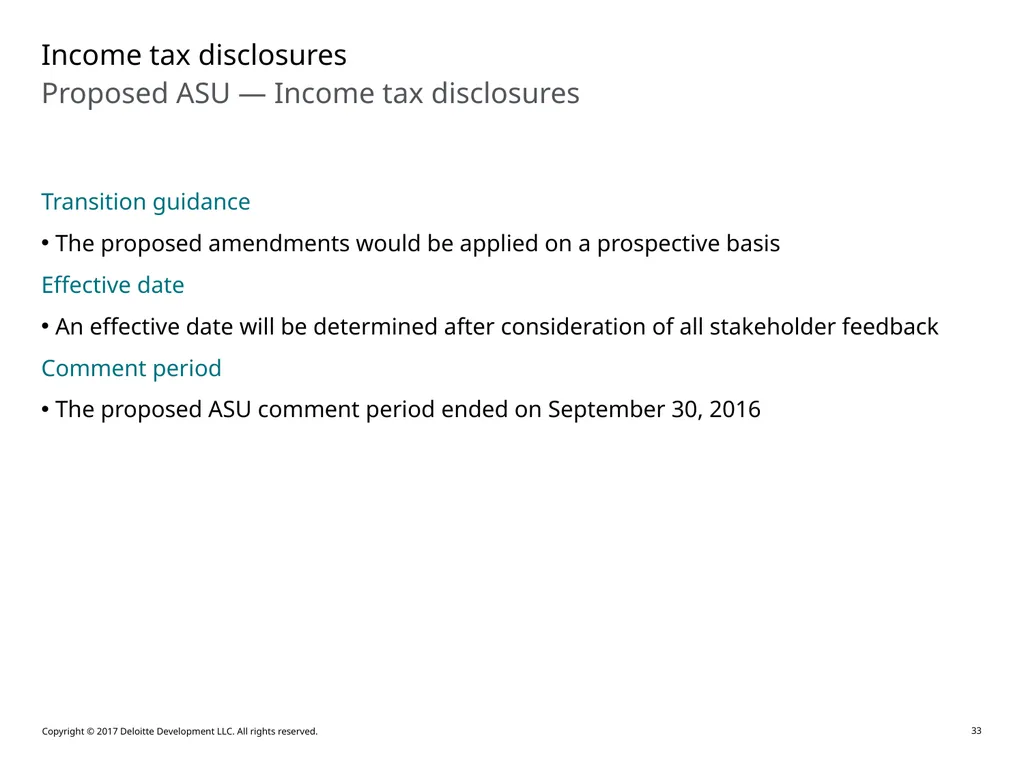 Income tax disclosures
Proposed ASU — Income tax disclosures

Transition guidance

• The proposed amendments would be applied on a prospective basis

Effective date

• An effective date will be determined after consideration of all stakeholder feedback

Comment period

• The proposed ASU comment period ended on September 30, 2016

Copyright © 2017 Deloitte Development LLC. All rights reserved.

33